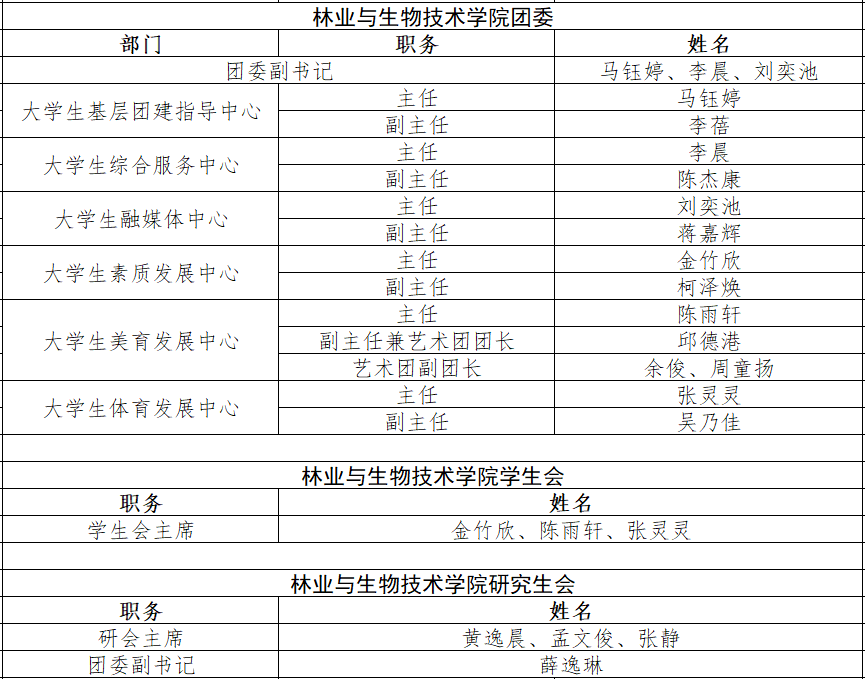 林业与生物技术学院团委

| 部门 | 职务 | 姓名 |
|---|---|---|
| 团委副书记 | | 马钰婷、李晨、刘奕池 |
| 大学生基层团建指导中心 | 主任 | 马钰婷 |
| | 副主任 | 李蓓 |
| 大学生综合服务中心 | 主任 | 李晨 |
| | 副主任 | 陈杰康 |
| 大学生融媒体中心 | 主任 | 刘奕池 |
| | 副主任 | 蒋嘉辉 |
| 大学生素质发展中心 | 主任 | 金竹欣 |
| | 副主任 | 柯泽焕 |
| 大学生美育发展中心 | 主任 | 陈雨轩 |
| | 副主任兼艺术团团长 | 邱德港 |
| | 艺术团副团长 | 余俊、周童扬 |
| 大学生体育发展中心 | 主任 | 张灵灵 |
| | 副主任 | 吴乃佳 |

林业与生物技术学院学生会

| 职务 | 姓名 |
|---|---|
| 学生会主席 | 金竹欣、陈雨轩、张灵灵 |

林业与生物技术学院研究生会

| 职务 | 姓名 |
|---|---|
| 研会主席 | 黄逸晨、孟文俊、张静 |
| 团委副书记 | 薛逸琳 |